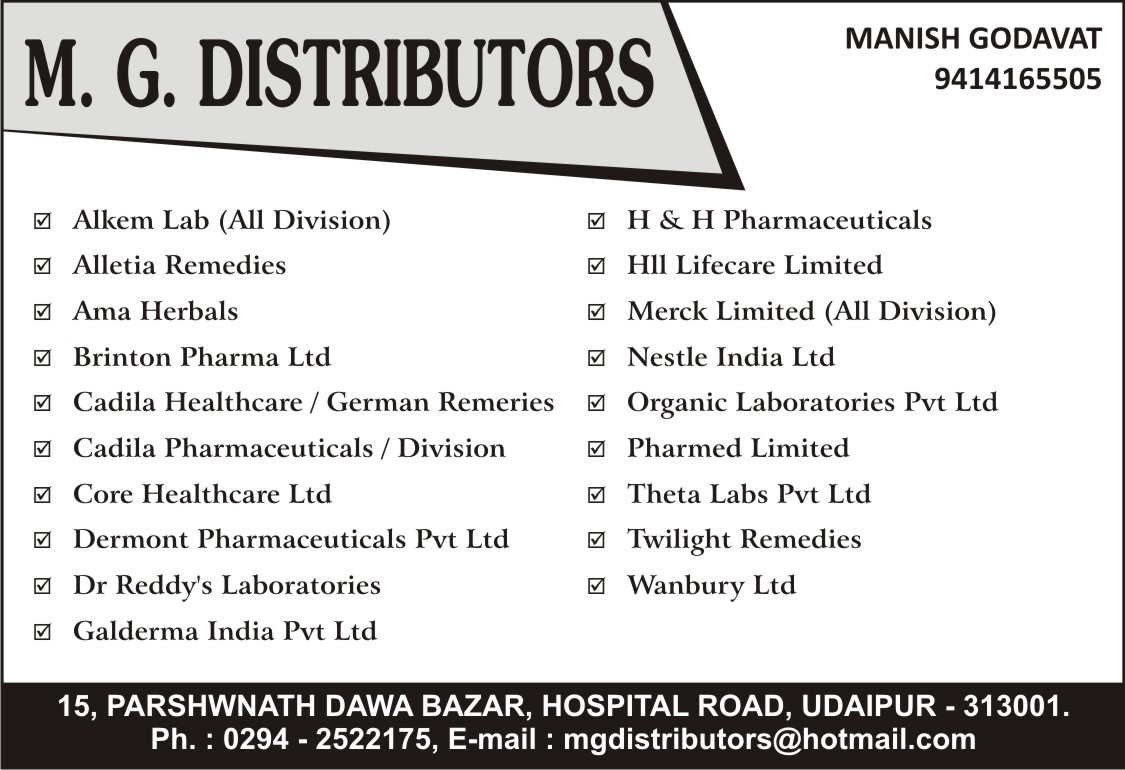 M. G. DISTRIBUTORS

MANISH GODAVAT
9414165505

☑ Alkem Lab (All Division)
☑ Alletia Remedies
☑ Ama Herbals
☑ Brinton Pharma Ltd
☑ Cadila Healthcare / German Remeries
☑ Cadila Pharmaceuticals / Division
☑ Core Healthcare Ltd
☑ Dermont Pharmaceuticals Pvt Ltd
☑ Dr Reddy's Laboratories
☑ Galderma India Pvt Ltd

☑ H & H Pharmaceuticals
☑ Hll Lifecare Limited
☑ Merck Limited (All Division)
☑ Nestle India Ltd
☑ Organic Laboratories Pvt Ltd
☑ Pharmed Limited
☑ Theta Labs Pvt Ltd
☑ Twilight Remedies
☑ Wanbury Ltd

15, PARSHWNATH DAWA BAZAR, HOSPITAL ROAD, UDAIPUR - 313001.
Ph. : 0294 - 2522175, E-mail : mgdistributors@hotmail.com